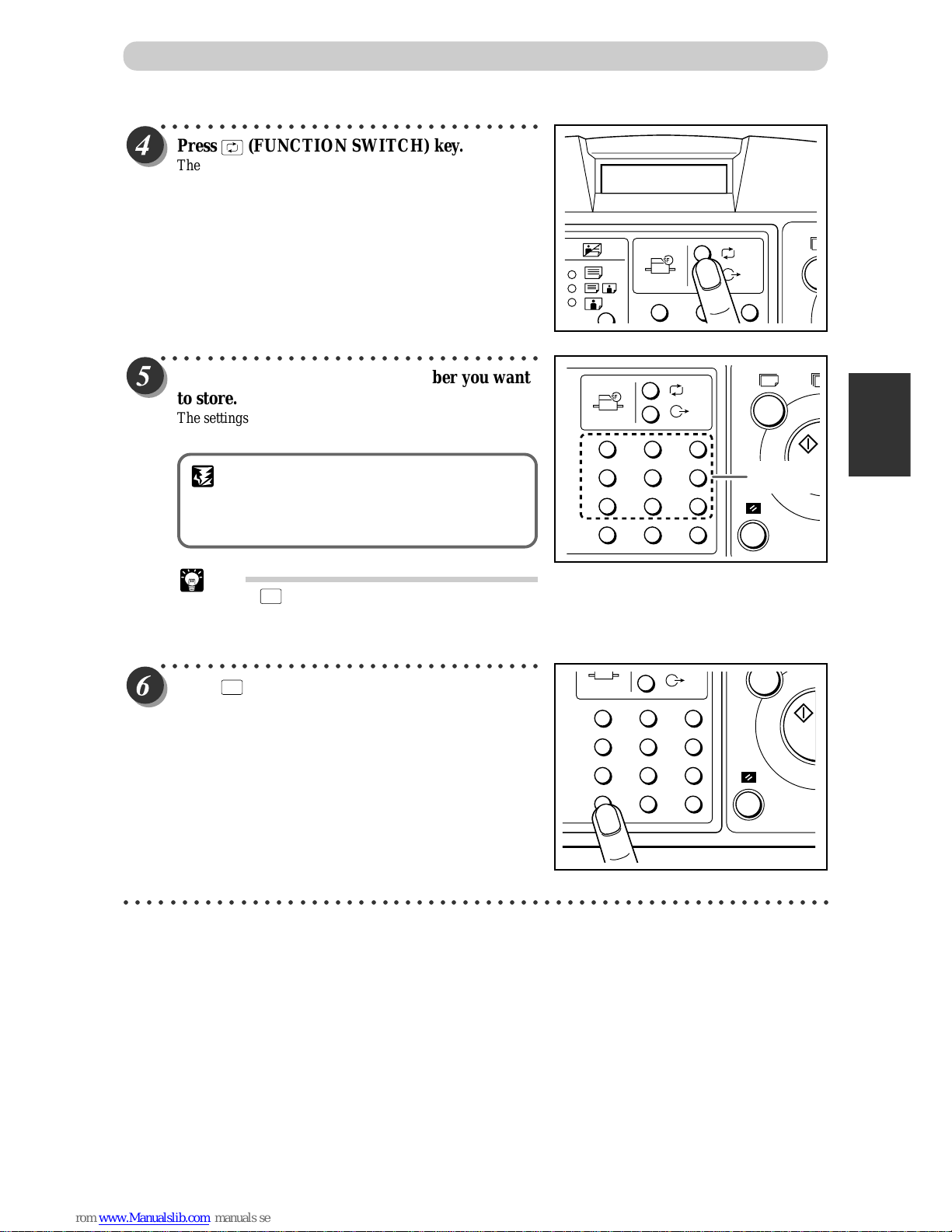 4

Press (FUNCTION SWITCH) key.

The

5

ber you want to store.

The settings

6

rom www.Manualslib.com manuals se